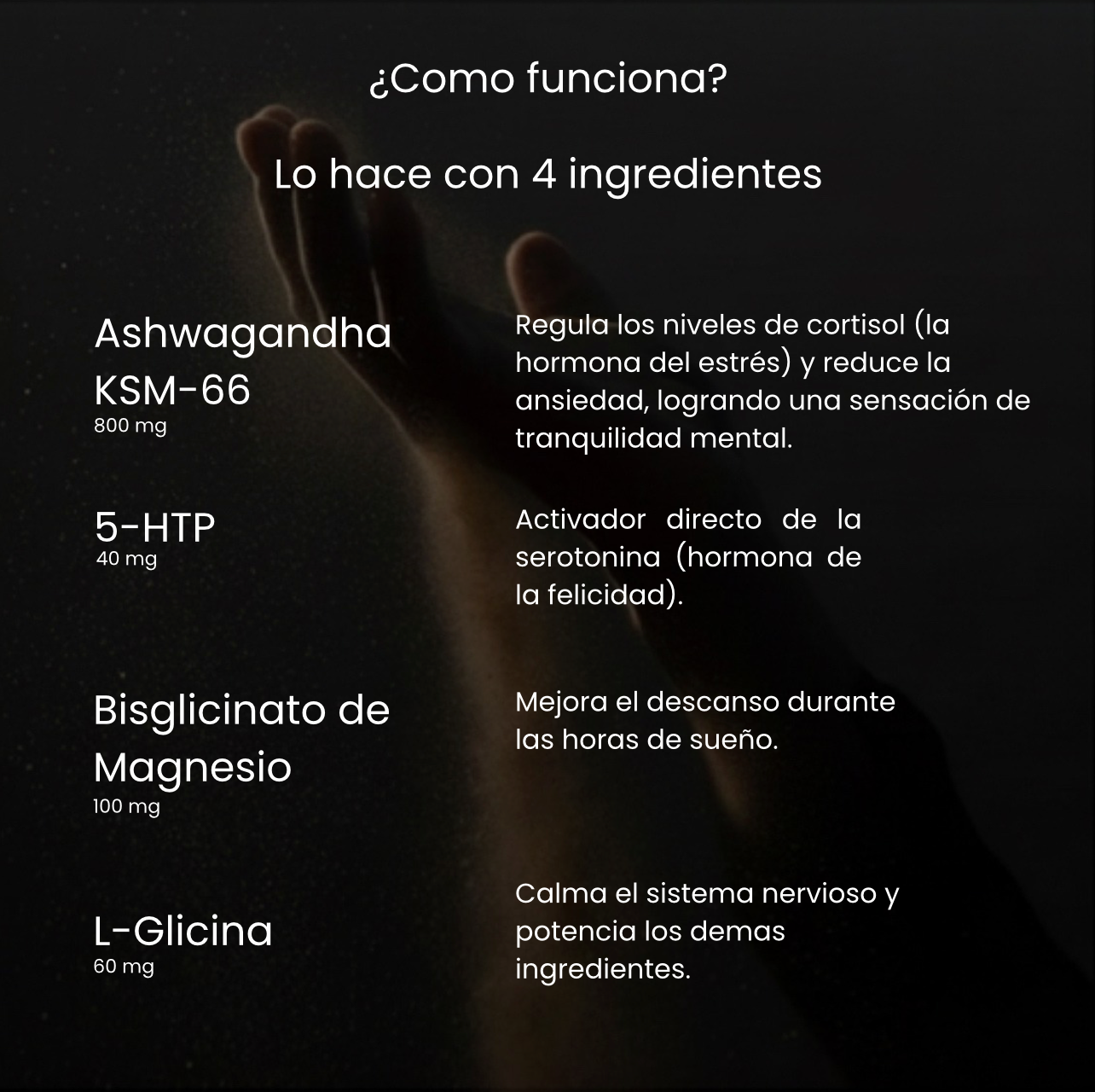 ¿Como funciona?

Lo hace con 4 ingredientes

Ashwagandha KSM-66
800 mg

Regula los niveles de cortisol (la hormona del estrés) y reduce la ansiedad, logrando una sensación de tranquilidad mental.

5-HTP
40 mg

Activador directo de la serotonina (hormona de la felicidad).

Bisglicinato de Magnesio
100 mg

Mejora el descanso durante las horas de sueño.

L-Glicina
60 mg

Calma el sistema nervioso y potencia los demas ingredientes.